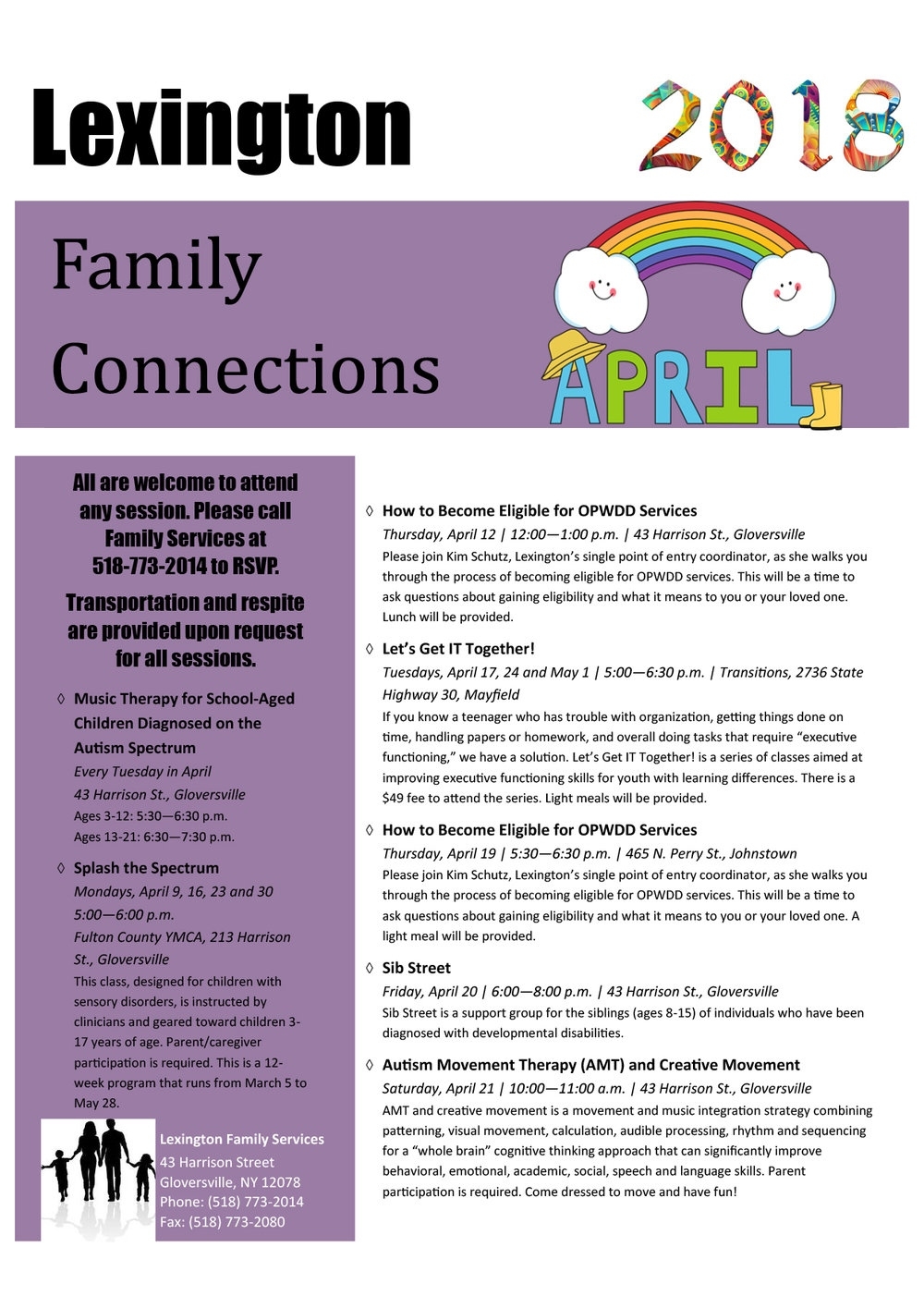 Lexington

2018

Family Connections

APRIL

All are welcome to attend any session. Please call Family Services at 518-773-2014 to RSVP.

Transportation and respite are provided upon request for all sessions.

◊ Music Therapy for School-Aged Children Diagnosed on the Autism Spectrum
Every Tuesday in April
43 Harrison St., Gloversville
Ages 3-12: 5:30—6:30 p.m.
Ages 13-21: 6:30—7:30 p.m.

◊ Splash the Spectrum
Mondays, April 9, 16, 23 and 30
5:00—6:00 p.m.
Fulton County YMCA, 213 Harrison St., Gloversville
This class, designed for children with sensory disorders, is instructed by clinicians and geared toward children 3-17 years of age. Parent/caregiver participation is required. This is a 12-week program that runs from March 5 to May 28.

Lexington Family Services
43 Harrison Street
Gloversville, NY 12078
Phone: (518) 773-2014
Fax: (518) 773-2080

◊ How to Become Eligible for OPWDD Services
Thursday, April 12 | 12:00—1:00 p.m. | 43 Harrison St., Gloversville
Please join Kim Schutz, Lexington's single point of entry coordinator, as she walks you through the process of becoming eligible for OPWDD services. This will be a time to ask questions about gaining eligibility and what it means to you or your loved one. Lunch will be provided.

◊ Let's Get IT Together!
Tuesdays, April 17, 24 and May 1 | 5:00—6:30 p.m. | Transitions, 2736 State Highway 30, Mayfield
If you know a teenager who has trouble with organization, getting things done on time, handling papers or homework, and overall doing tasks that require "executive functioning," we have a solution. Let's Get IT Together! is a series of classes aimed at improving executive functioning skills for youth with learning differences. There is a $49 fee to attend the series. Light meals will be provided.

◊ How to Become Eligible for OPWDD Services
Thursday, April 19 | 5:30—6:30 p.m. | 465 N. Perry St., Johnstown
Please join Kim Schutz, Lexington's single point of entry coordinator, as she walks you through the process of becoming eligible for OPWDD services. This will be a time to ask questions about gaining eligibility and what it means to you or your loved one. A light meal will be provided.

◊ Sib Street
Friday, April 20 | 6:00—8:00 p.m. | 43 Harrison St., Gloversville
Sib Street is a support group for the siblings (ages 8-15) of individuals who have been diagnosed with developmental disabilities.

◊ Autism Movement Therapy (AMT) and Creative Movement
Saturday, April 21 | 10:00—11:00 a.m. | 43 Harrison St., Gloversville
AMT and creative movement is a movement and music integration strategy combining patterning, visual movement, calculation, audible processing, rhythm and sequencing for a "whole brain" cognitive thinking approach that can significantly improve behavioral, emotional, academic, social, speech and language skills. Parent participation is required. Come dressed to move and have fun!